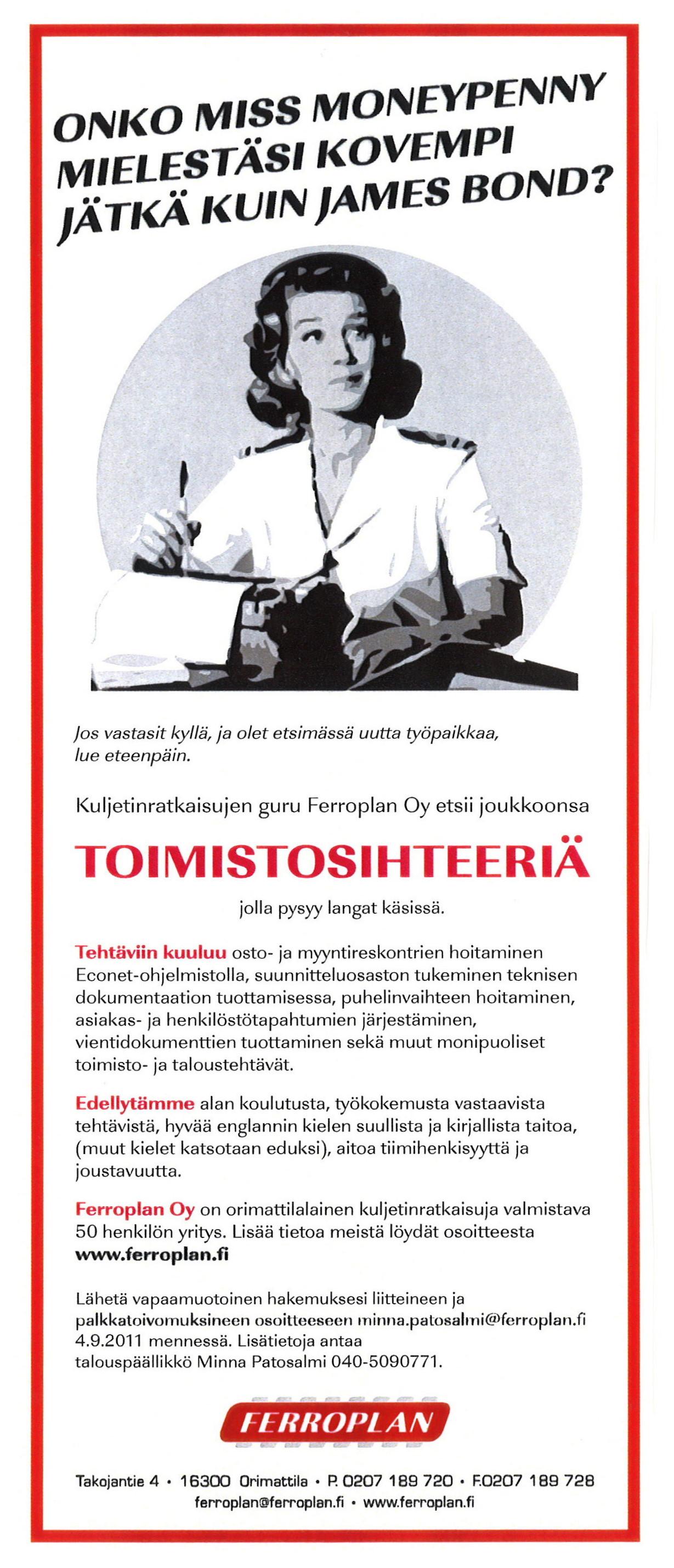 ONKO MISS MONEYPENNY MIELESTÄSI KOVEMPI JÄTKÄ KUIN JAMES BOND?

Jos vastasit kyllä, ja olet etsimässä uutta työpaikkaa, lue eteenpäin.

Kuljetinratkaisujen guru Ferroplan Oy etsii joukkoonsa

TOIMISTOSIHTEERIÄ

jolla pysyy langat käsissä.

Tehtäviin kuuluu osto- ja myyntireskontrien hoitaminen Econet-ohjelmistolla, suunnitteluosaston tukeminen teknisen dokumentaation tuottamisessa, puhelinvaihteen hoitaminen, asiakas- ja henkilöstötapahtumien järjestäminen, vientidokumenttien tuottaminen sekä muut monipuoliset toimisto- ja taloustehtävät.

Edellytämme alan koulutusta, työkokemusta vastaavista tehtävistä, hyvää englannin kielen suullista ja kirjallista taitoa, (muut kielet katsotaan eduksi), aitoa tiimihenkisyyttä ja joustavuutta.

Ferroplan Oy on orimattilalainen kuljetinratkaisuja valmistava 50 henkilön yritys. Lisää tietoa meistä löydät osoitteesta www.ferroplan.fi

Lähetä vapaamuotoinen hakemuksesi liitteineen ja palkkatoivomuksineen osoitteeseen minna.patosalmi@ferroplan.fi 4.9.2011 mennessä. Lisätietoja antaa talouspäällikkö Minna Patosalmi 040-5090771.

FERROPLAN

Takojantie 4 • 16300 Orimattila • P. 0207 189 720 • F.0207 189 728
ferroplan@ferroplan.fi • www.ferroplan.fi